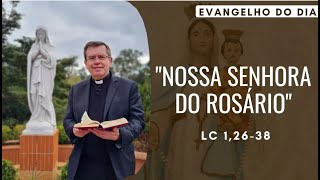 EVANGELHO DO DIA

"NOSSA SENHORA DO ROSÁRIO"

LC 1,26-38